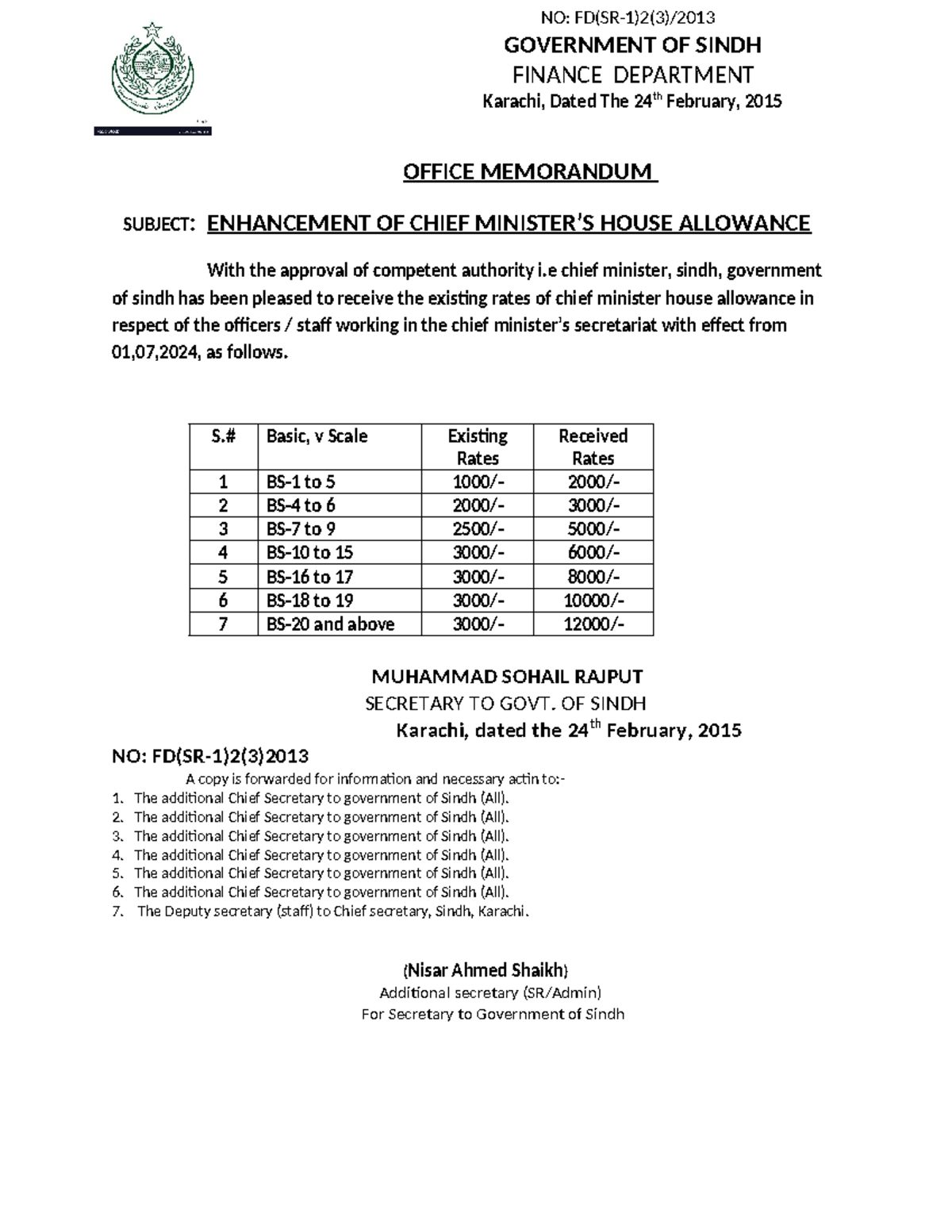 NO: FD(SR-1)2(3)/2013
GOVERNMENT OF SINDH
FINANCE DEPARTMENT
Karachi, Dated The 24th February, 2015

OFFICE MEMORANDUM

SUBJECT: ENHANCEMENT OF CHIEF MINISTER'S HOUSE ALLOWANCE

With the approval of competent authority i.e chief minister, sindh, government of sindh has been pleased to receive the existing rates of chief minister house allowance in respect of the officers / staff working in the chief minister's secretariat with effect from 01,07,2024, as follows.

| S.# | Basic, v Scale | Existing Rates | Received Rates |
|---|---|---|---|
| 1 | BS-1 to 5 | 1000/- | 2000/- |
| 2 | BS-4 to 6 | 2000/- | 3000/- |
| 3 | BS-7 to 9 | 2500/- | 5000/- |
| 4 | BS-10 to 15 | 3000/- | 6000/- |
| 5 | BS-16 to 17 | 3000/- | 8000/- |
| 6 | BS-18 to 19 | 3000/- | 10000/- |
| 7 | BS-20 and above | 3000/- | 12000/- |

MUHAMMAD SOHAIL RAJPUT
SECRETARY TO GOVT. OF SINDH
Karachi, dated the 24th February, 2015

NO: FD(SR-1)2(3)2013
A copy is forwarded for information and necessary actin to:-
1. The additional Chief Secretary to government of Sindh (All).
2. The additional Chief Secretary to government of Sindh (All).
3. The additional Chief Secretary to government of Sindh (All).
4. The additional Chief Secretary to government of Sindh (All).
5. The additional Chief Secretary to government of Sindh (All).
6. The additional Chief Secretary to government of Sindh (All).
7. The Deputy secretary (staff) to Chief secretary, Sindh, Karachi.

(Nisar Ahmed Shaikh)
Additional secretary (SR/Admin)
For Secretary to Government of Sindh